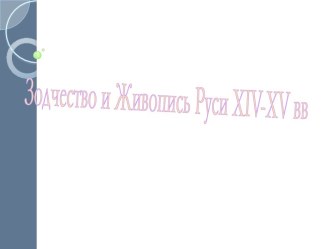 Зодчество и Живопись Руси XIV-XV вв